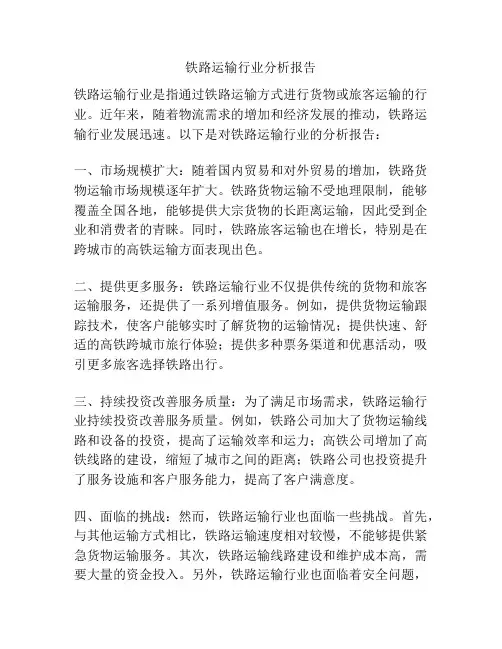 铁路运输行业分析报告

铁路运输行业是指通过铁路运输方式进行货物或旅客运输的行业。近年来，随着物流需求的增加和经济发展的推动，铁路运输行业发展迅速。以下是对铁路运输行业的分析报告：

一、市场规模扩大：随着国内贸易和对外贸易的增加，铁路货物运输市场规模逐年扩大。铁路货物运输不受地理限制，能够覆盖全国各地，能够提供大宗货物的长距离运输，因此受到企业和消费者的青睐。同时，铁路旅客运输也在增长，特别是在跨城市的高铁运输方面表现出色。

二、提供更多服务：铁路运输行业不仅提供传统的货物和旅客运输服务，还提供了一系列增值服务。例如，提供货物运输跟踪技术，使客户能够实时了解货物的运输情况；提供快速、舒适的高铁跨城市旅行体验；提供多种票务渠道和优惠活动，吸引更多旅客选择铁路出行。

三、持续投资改善服务质量：为了满足市场需求，铁路运输行业持续投资改善服务质量。例如，铁路公司加大了货物运输线路和设备的投资，提高了运输效率和运力；高铁公司增加了高铁线路的建设，缩短了城市之间的距离；铁路公司也投资提升了服务设施和客户服务能力，提高了客户满意度。

四、面临的挑战：然而，铁路运输行业也面临一些挑战。首先，与其他运输方式相比，铁路运输速度相对较慢，不能够提供紧急货物运输服务。其次，铁路运输线路建设和维护成本高，需要大量的资金投入。另外，铁路运输行业也面临着安全问题，